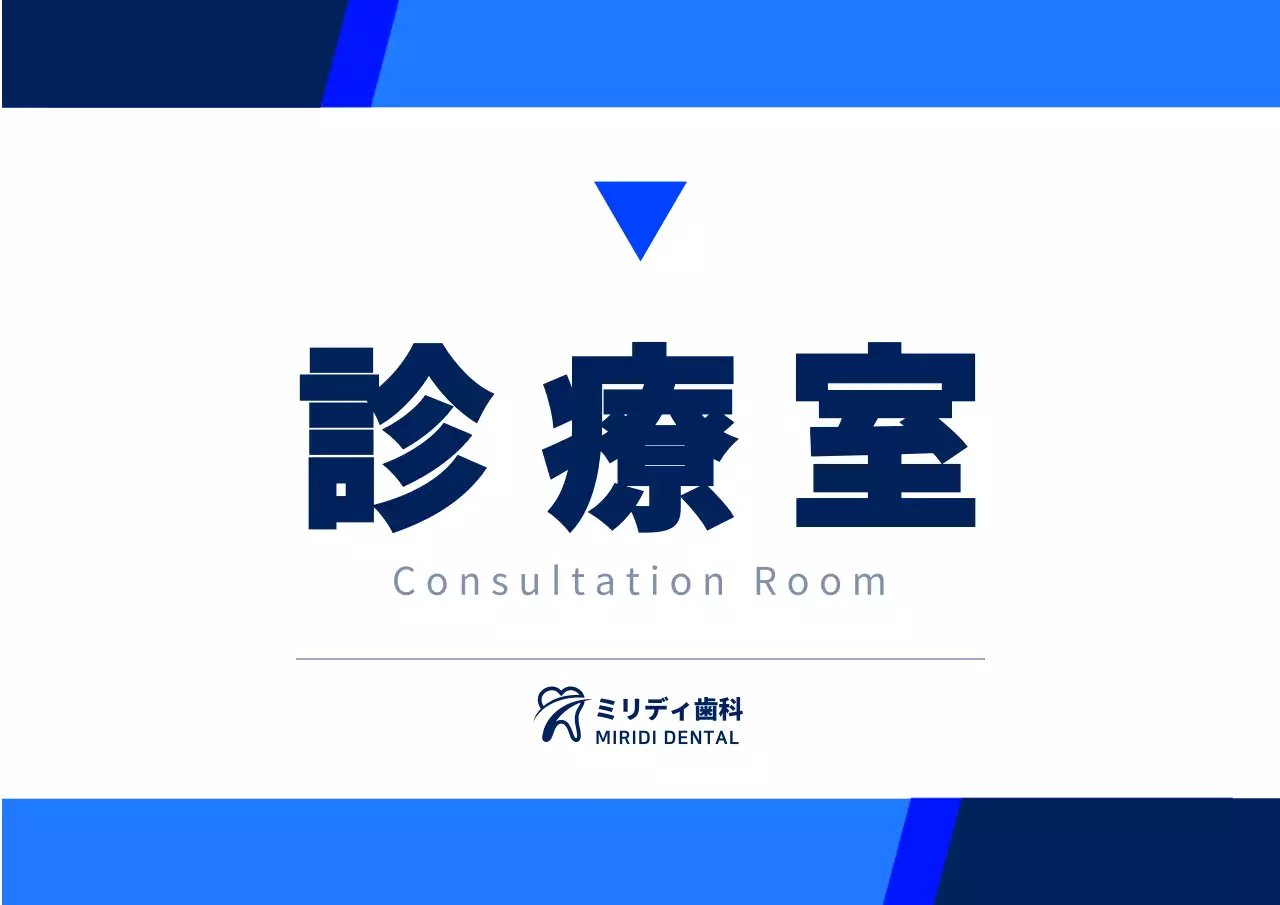 診療室

Consultation Room

ミリディ歯科
MIRIDI DENTAL